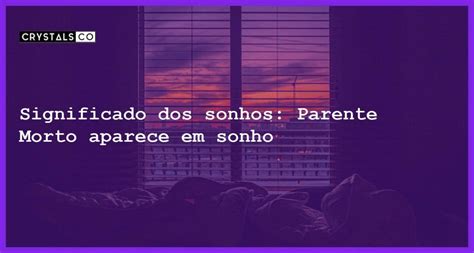 CRYSTALS CO

Significado dos sonhos: Parente Morto aparece em sonho